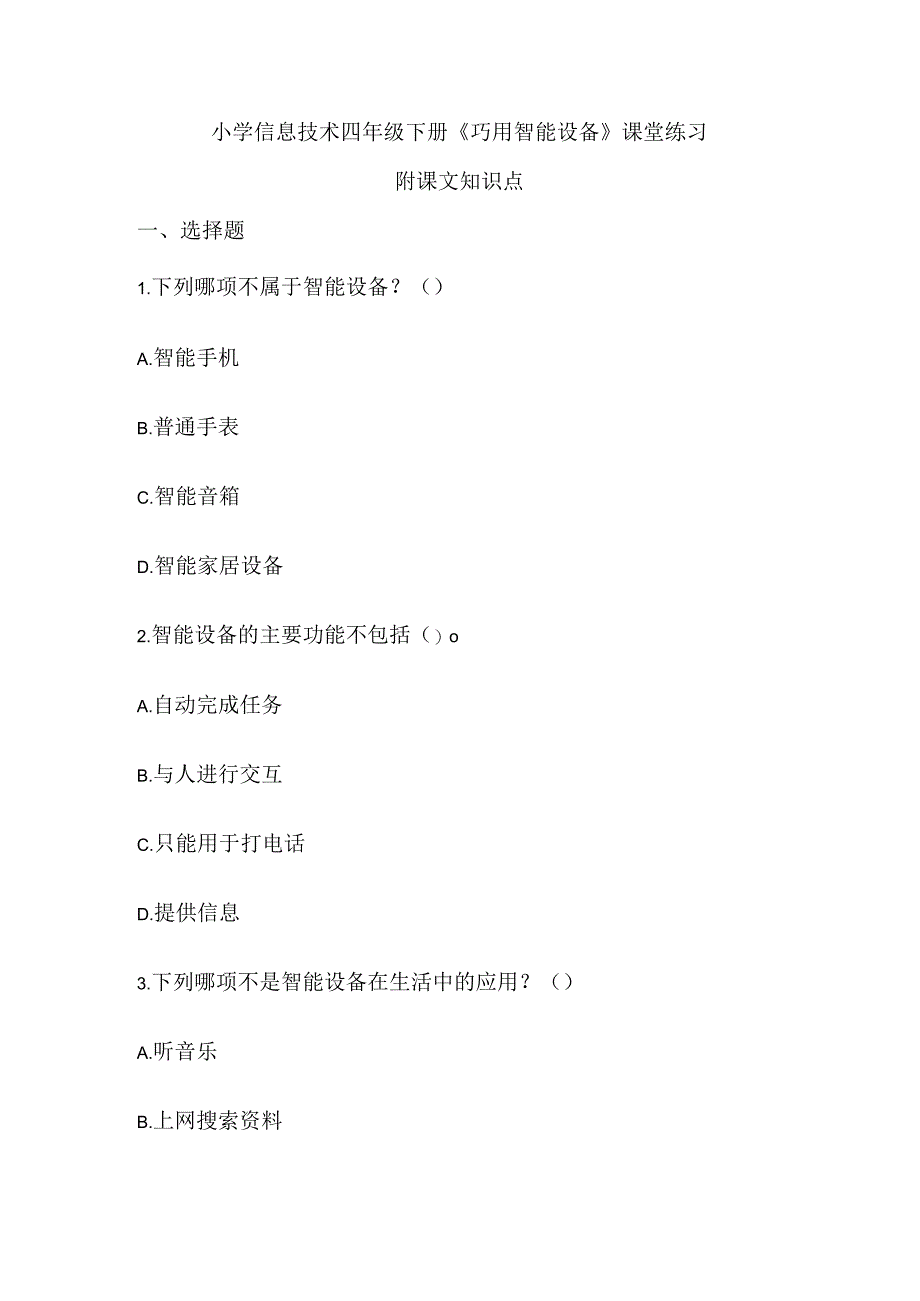 小学信息技术四年级下册《巧用智能设备》课堂练习

附课文知识点

一、选择题

1.下列哪项不属于智能设备？（）

A.智能手机

B.普通手表

C.智能音箱

D.智能家居设备

2.智能设备的主要功能不包括（）o

A.自动完成任务

B.与人进行交互

C.只能用于打电话

D.提供信息

3.下列哪项不是智能设备在生活中的应用？（）

A.听音乐

B.上网搜索资料